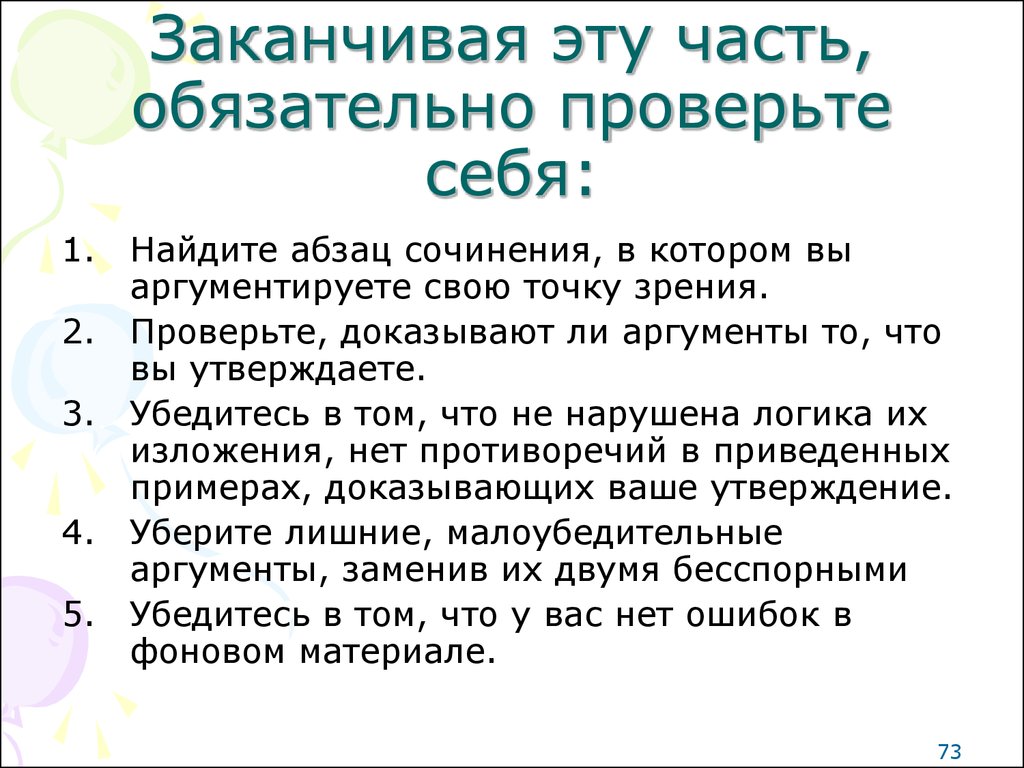 Заканчивая эту часть, обязательно проверьте себя:

1. Найдите абзац сочинения, в котором вы аргументируете свою точку зрения.
2. Проверьте, доказывают ли аргументы то, что вы утверждаете.
3. Убедитесь в том, что не нарушена логика их изложения, нет противоречий в приведенных примерах, доказывающих ваше утверждение.
4. Уберите лишние, малоубедительные аргументы, заменив их двумя бесспорными
5. Убедитесь в том, что у вас нет ошибок в фоновом материале.

73